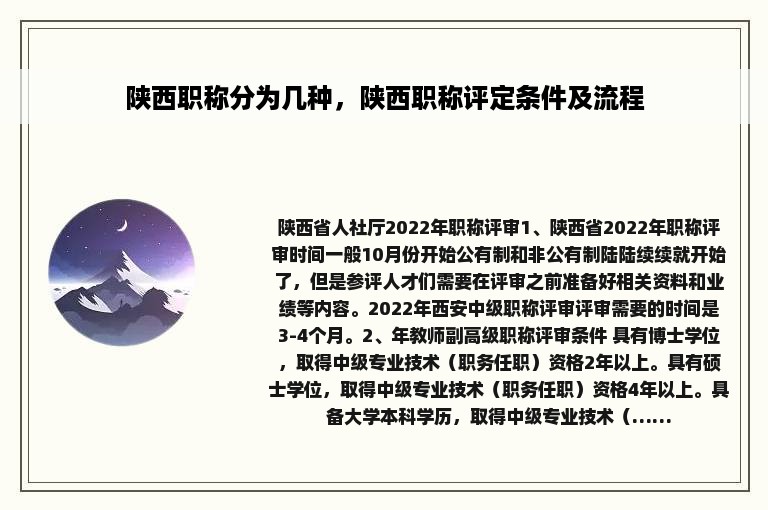 陕西职称分为几种，陕西职称评定条件及流程

陕西省人社厅2022年职称评审1、陕西省2022年职称评审时间一般10月份开始公有制和非公有制陆陆续续就开始了，但是参评人才们需要在评审之前准备好相关资料和业绩等内容。2022年西安中级职称评审评审需要的时间是3-4个月。2、年教师副高级职称评审条件 具有博士学位，取得中级专业技术（职务任职）资格2年以上。具有硕士学位，取得中级专业技术（职务任职）资格4年以上。具备大学本科学历，取得中级专业技术（......